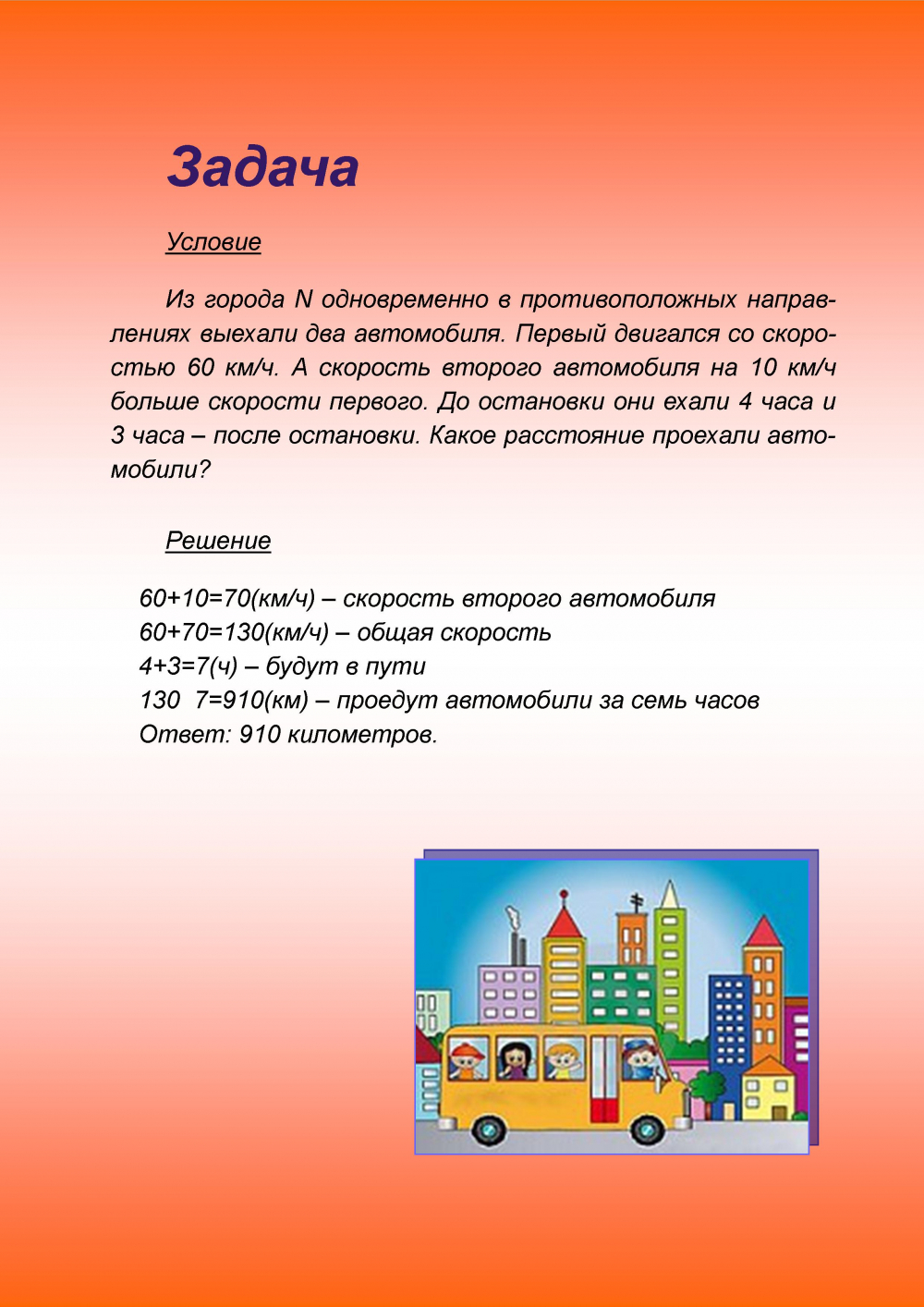 Задача

Условие

Из города N одновременно в противоположных направлениях выехали два автомобиля. Первый двигался со скоростью 60 км/ч. А скорость второго автомобиля на 10 км/ч больше скорости первого. До остановки они ехали 4 часа и 3 часа – после остановки. Какое расстояние проехали автомобили?

Решение

60+10=70(км/ч) – скорость второго автомобиля
60+70=130(км/ч) – общая скорость
4+3=7(ч) – будут в пути
130 7=910(км) – проедут автомобили за семь часов
Ответ: 910 километров.